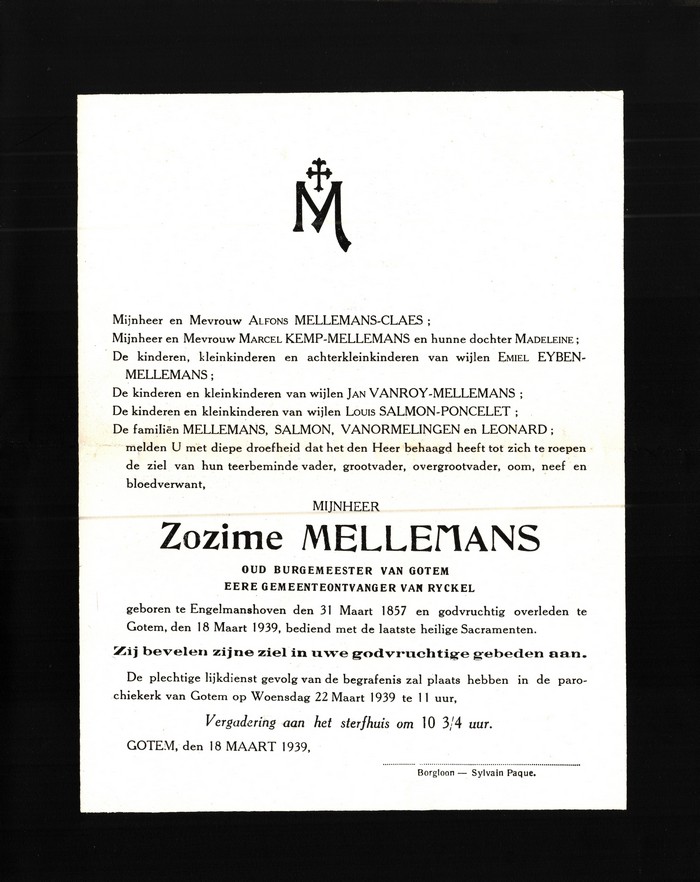 M

Mijnheer en Mevrouw ALFONS MELLEMANS-CLAES ;
Mijnheer en Mevrouw MARCEL KEMP-MELLEMANS en hunne dochter MADELEINE ;
De kinderen, kleinkinderen en achterkleinkinderen van wijlen EMIEL EYBEN-MELLEMANS ;
De kinderen en kleinkinderen van wijlen JAN VANROY-MELLEMANS ;
De kinderen en kleinkinderen van wijlen LOUIS SALMON-PONCELET ;
De familiën MELLEMANS, SALMON, VANORMELINGEN en LEONARD ;
melden U met diepe droefheid dat het den Heer behaagd heeft tot zich te roepen de ziel van hun teerbeminde vader, grootvader, overgrootvader, oom, neef en bloedverwant,

MIJNHEER

Zozime MELLEMANS

OUD BURGEMEESTER VAN GOTEM
EERE GEMEENTEONTVANGER VAN RYCKEL

geboren te Engelmanshoven den 31 Maart 1857 en godvruchtig overleden te Gotem, den 18 Maart 1939, bediend met de laatste heilige Sacramenten.

Zij bevelen zijne ziel in uwe godvruchtige gebeden aan.

De plechtige lijkdienst gevolg van de begrafenis zal plaats hebben in de parochiekerk van Gotem op Woensdag 22 Maart 1939 te 11 uur,

Vergadering aan het sterfhuis om 10 3/4 uur.

GOTEM, den 18 MAART 1939,

Borgloon — Sylvain Paque.